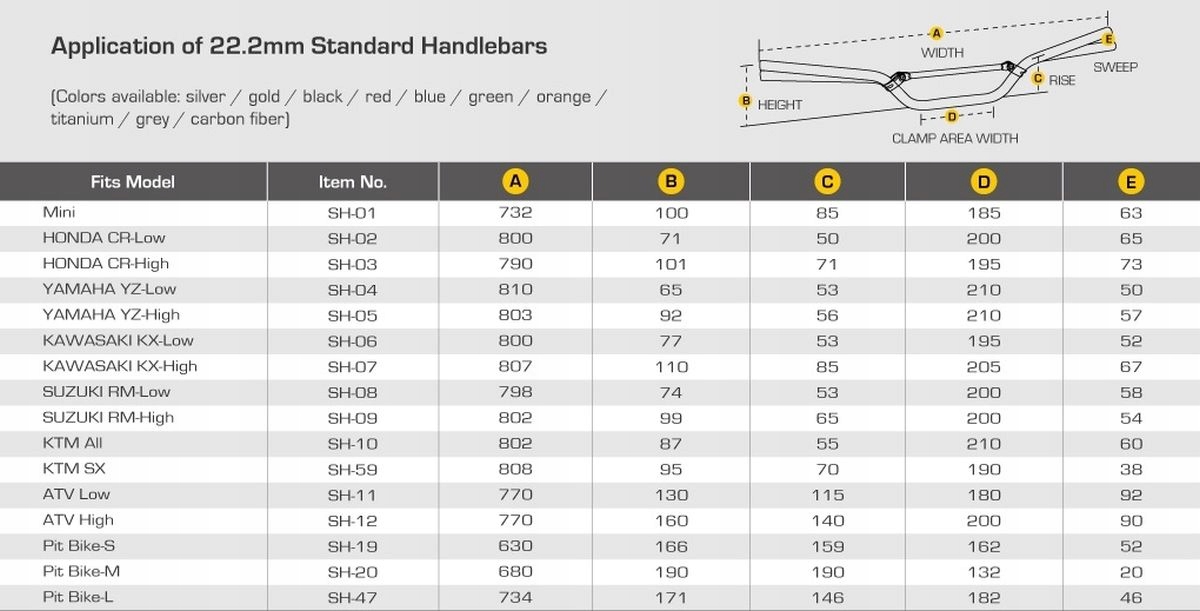 Application of 22.2mm Standard Handlebars

(Colors available: silver / gold / black / red / blue / green / orange / titanium / grey / carbon fiber)

A WIDTH
E SWEEP
C RISE
B HEIGHT
D CLAMP AREA WIDTH

| Fits Model | Item No. | A | B | C | D | E |
|---|---|---|---|---|---|---|
| Mini | SH-01 | 732 | 100 | 85 | 185 | 63 |
| HONDA CR-Low | SH-02 | 800 | 71 | 50 | 200 | 65 |
| HONDA CR-High | SH-03 | 790 | 101 | 71 | 195 | 73 |
| YAMAHA YZ-Low | SH-04 | 810 | 65 | 53 | 210 | 50 |
| YAMAHA YZ-High | SH-05 | 803 | 92 | 56 | 210 | 57 |
| KAWASAKI KX-Low | SH-06 | 800 | 77 | 53 | 195 | 52 |
| KAWASAKI KX-High | SH-07 | 807 | 110 | 85 | 205 | 67 |
| SUZUKI RM-Low | SH-08 | 798 | 74 | 53 | 200 | 58 |
| SUZUKI RM-High | SH-09 | 802 | 99 | 65 | 200 | 54 |
| KTM All | SH-10 | 802 | 87 | 55 | 210 | 60 |
| KTM SX | SH-59 | 808 | 95 | 70 | 190 | 38 |
| ATV Low | SH-11 | 770 | 130 | 115 | 180 | 92 |
| ATV High | SH-12 | 770 | 160 | 140 | 200 | 90 |
| Pit Bike-S | SH-19 | 630 | 166 | 159 | 162 | 52 |
| Pit Bike-M | SH-20 | 680 | 190 | 190 | 132 | 20 |
| Pit Bike-L | SH-47 | 734 | 171 | 146 | 182 | 46 |